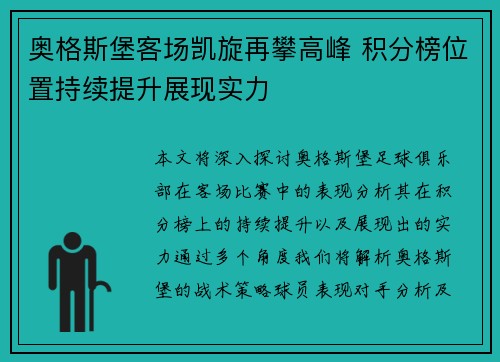 奥格斯堡客场凯旋再攀高峰 积分榜位置持续提升展现实力

本文将深入探讨奥格斯堡足球俱乐部在客场比赛中的表现分析其在积分榜上的持续提升以及展现出的实力通过多个角度我们将解析奥格斯堡的战术策略球员表现对手分析及